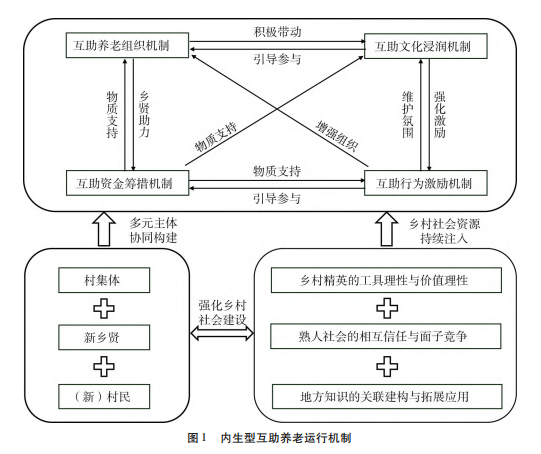 互助养老组织机制

积极带动

引导参与

互助文化浸润机制

物质支持

乡贤助力

物质支持

增强组织

维护氛围

强化激励

互助资金筹措机制

物质支持

引导参与

互助行为激励机制

多元主体协同构建

乡村社会资源持续注入

村集体

新乡贤

（新）村民

强化乡村社会建设

乡村精英的工具理性与价值理性

熟人社会的相互信任与面子竞争

地方知识的关联建构与拓展应用

图 1　内生型互助养老运行机制